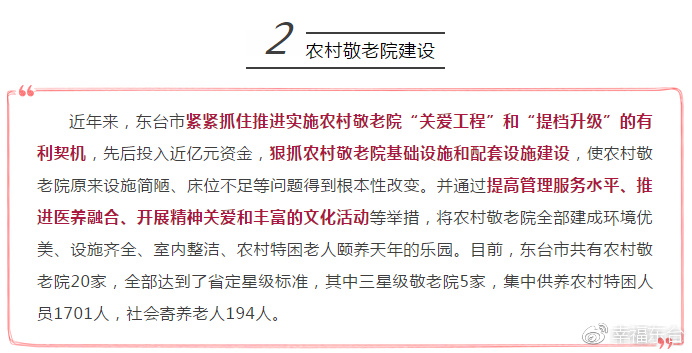 2 农村敬老院建设

近年来，东台市紧紧抓住推进实施农村敬老院“关爱工程”和“提档升级”的有利契机，先后投入近亿元资金，狠抓农村敬老院基础设施和配套设施建设，使农村敬老院原来设施简陋、床位不足等问题得到根本性改变。并通过提高管理服务水平、推进医养融合、开展精神关爱和丰富的文化活动等举措，将农村敬老院全部建成环境优美、设施齐全、室内整洁、农村特困老人颐养天年的乐园。目前，东台市共有农村敬老院20家，全部达到了省定星级标准，其中三星级敬老院5家，集中供养农村特困人员1701人，社会寄养老人194人。

幸福东台